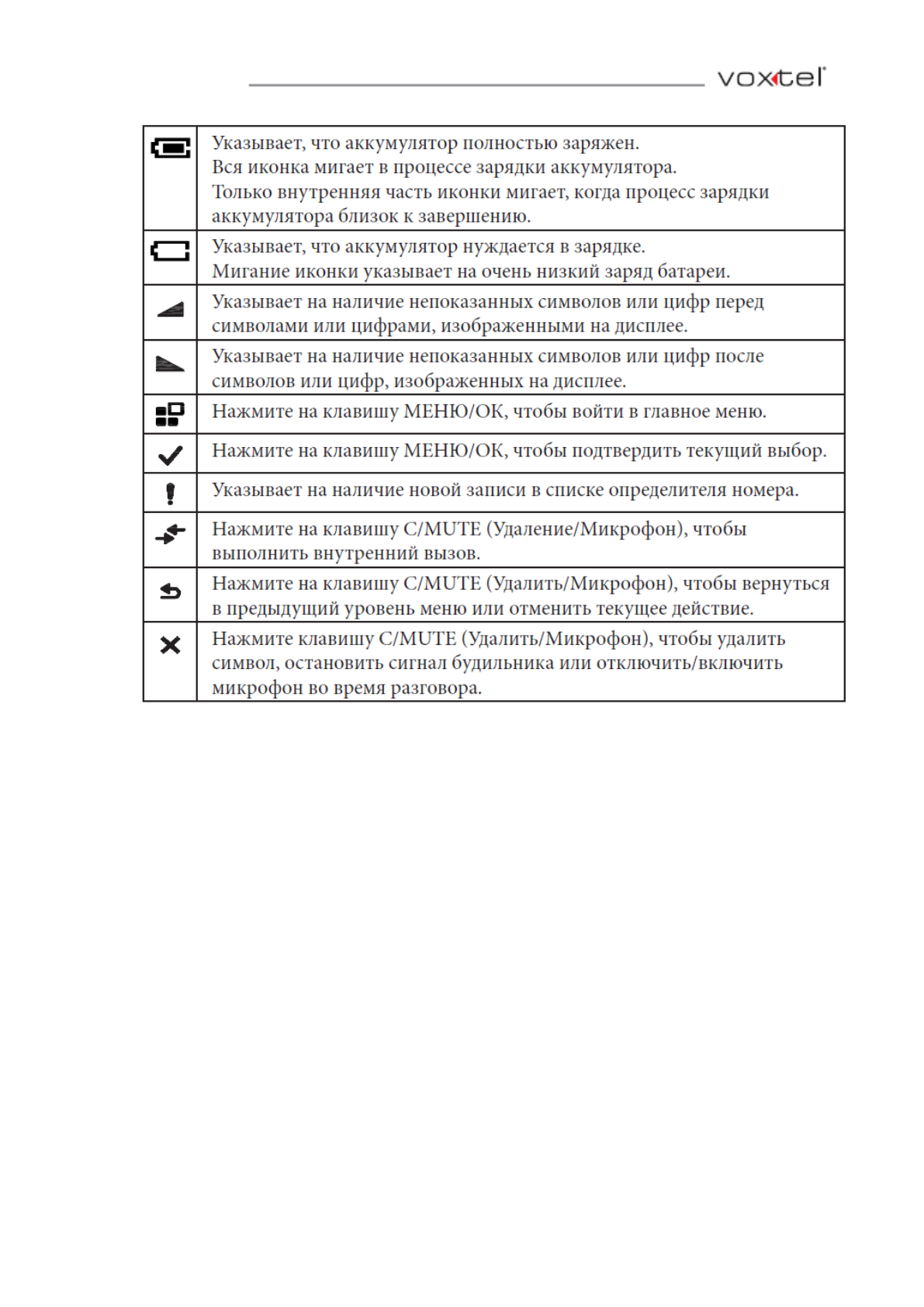 voxtel

| | |
|---|---|
| | Указывает, что аккумулятор полностью заряжен. Вся иконка мигает в процессе зарядки аккумулятора. Только внутренняя часть иконки мигает, когда процесс зарядки аккумулятора близок к завершению. |
| | Указывает, что аккумулятор нуждается в зарядке. Мигание иконки указывает на очень низкий заряд батареи. |
| | Указывает на наличие непоказанных символов или цифр перед символами или цифрами, изображенными на дисплее. |
| | Указывает на наличие непоказанных символов или цифр после символов или цифр, изображенных на дисплее. |
| | Нажмите на клавишу МЕНЮ/ОК, чтобы войти в главное меню. |
| | Нажмите на клавишу МЕНЮ/ОК, чтобы подтвердить текущий выбор. |
| | Указывает на наличие новой записи в списке определителя номера. |
| | Нажмите на клавишу C/MUTE (Удаление/Микрофон), чтобы выполнить внутренний вызов. |
| | Нажмите на клавишу C/MUTE (Удалить/Микрофон), чтобы вернуться в предыдущий уровень меню или отменить текущее действие. |
| | Нажмите клавишу C/MUTE (Удалить/Микрофон), чтобы удалить символ, остановить сигнал будильника или отключить/включить микрофон во время разговора. |